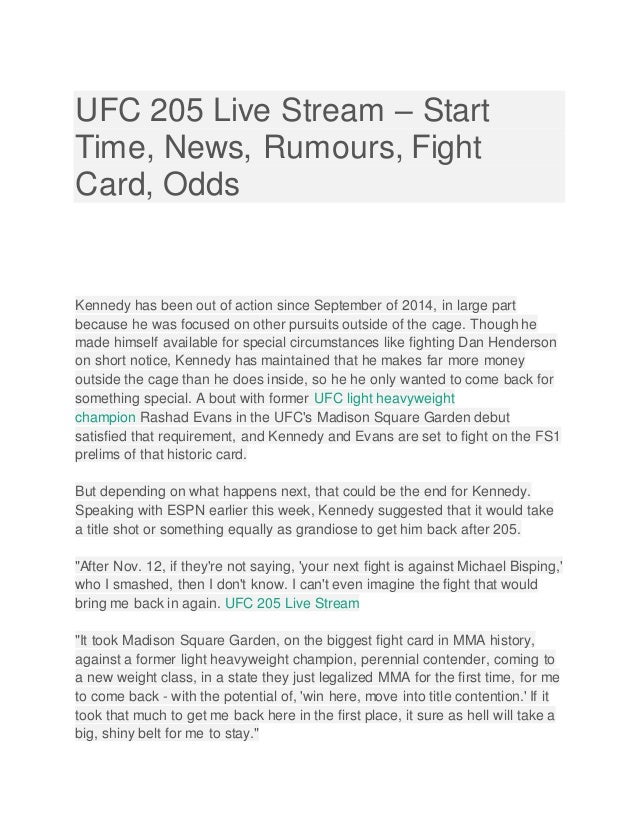 UFC 205 Live Stream – Start Time, News, Rumours, Fight Card, Odds

Kennedy has been out of action since September of 2014, in large part because he was focused on other pursuits outside of the cage. Though he made himself available for special circumstances like fighting Dan Henderson on short notice, Kennedy has maintained that he makes far more money outside the cage than he does inside, so he he only wanted to come back for something special. A bout with former UFC light heavyweight champion Rashad Evans in the UFC's Madison Square Garden debut satisfied that requirement, and Kennedy and Evans are set to fight on the FS1 prelims of that historic card.

But depending on what happens next, that could be the end for Kennedy. Speaking with ESPN earlier this week, Kennedy suggested that it would take a title shot or something equally as grandiose to get him back after 205.

"After Nov. 12, if they're not saying, 'your next fight is against Michael Bisping,' who I smashed, then I don't know. I can't even imagine the fight that would bring me back in again. UFC 205 Live Stream

"It took Madison Square Garden, on the biggest fight card in MMA history, against a former light heavyweight champion, perennial contender, coming to a new weight class, in a state they just legalized MMA for the first time, for me to come back - with the potential of, 'win here, move into title contention.' If it took that much to get me back here in the first place, it sure as hell will take a big, shiny belt for me to stay."